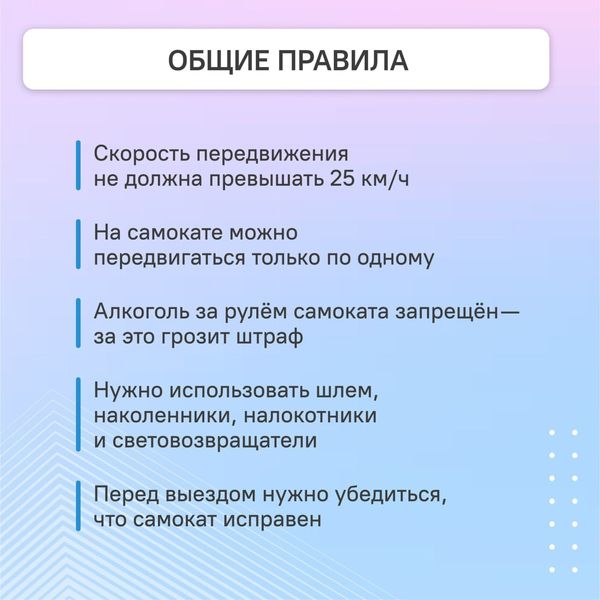 ОБЩИЕ ПРАВИЛА

Скорость передвижения не должна превышать 25 км/ч

На самокате можно передвигаться только по одному

Алкоголь за рулём самоката запрещён— за это грозит штраф

Нужно использовать шлем, наколенники, налокотники и световозвращатели

Перед выездом нужно убедиться, что самокат исправен